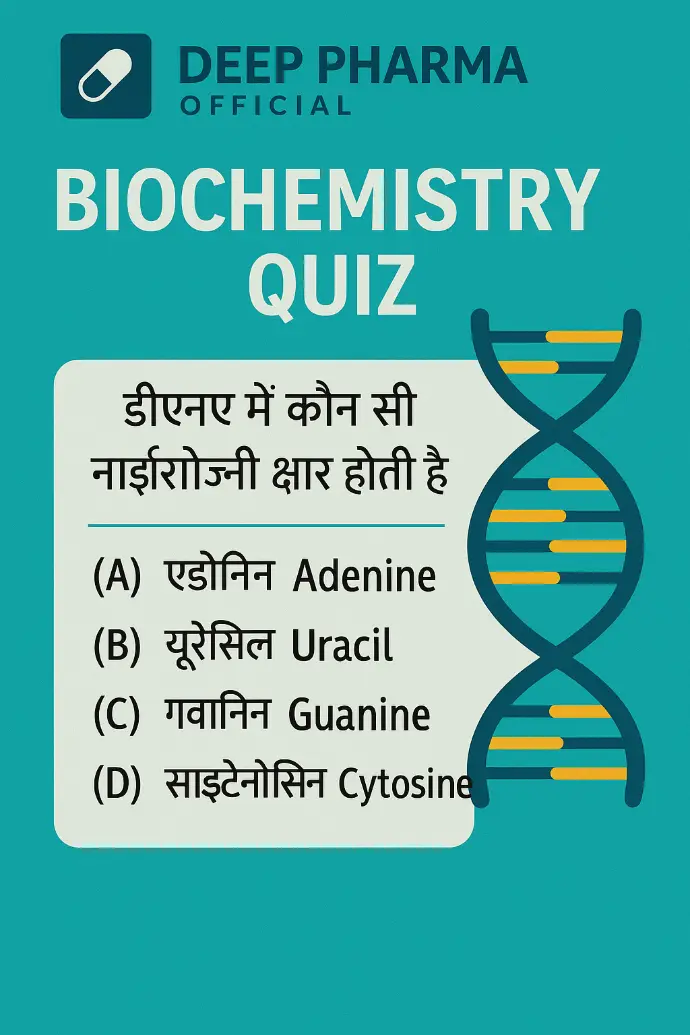 DEEP PHARMA
OFFICIAL

BIOCHEMISTRY
QUIZ

डीएनए में कौन सी नाईरोज्नी क्षार होती है

(A) एडोनिन Adenine
(B) यूरेसिल Uracil
(C) गवानिन Guanine
(D) साइटेनोसिन Cytosine